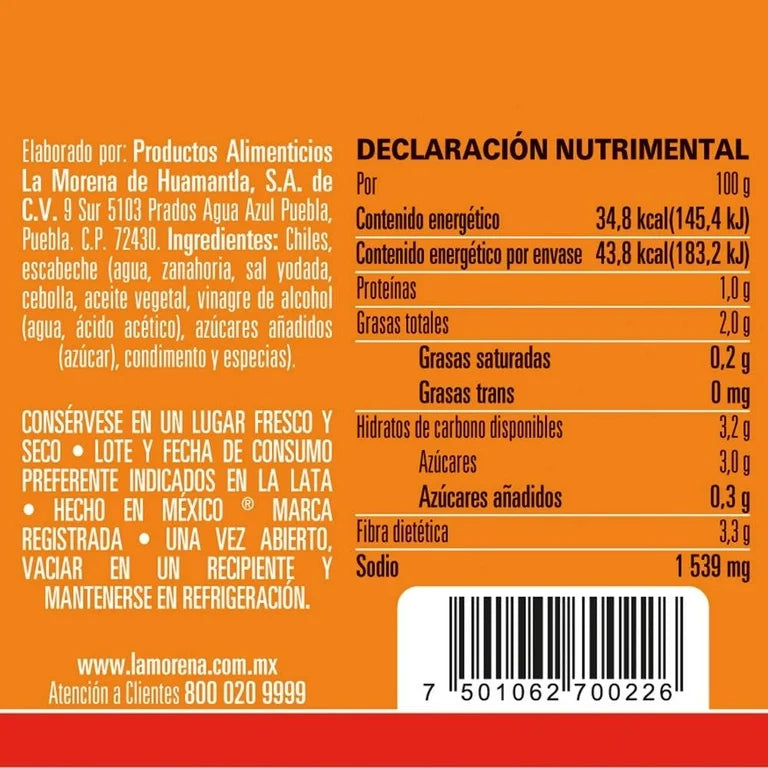 Elaborado por: Productos Alimenticios La Morena de Huamantla, S.A. de C.V. 9 Sur 5103 Prados Agua Azul Puebla, Puebla. C.P. 72430. Ingredientes: Chiles, escabeche (agua, zanahoria, sal yodada, cebolla, aceite vegetal, vinagre de alcohol (agua, ácido acético), azúcares añadidos (azúcar), condimento y especias).

CONSÉRVESE EN UN LUGAR FRESCO Y SECO • LOTE Y FECHA DE CONSUMO PREFERENTE INDICADOS EN LA LATA • HECHO EN MÉXICO ® MARCA REGISTRADA • UNA VEZ ABIERTO, VACIAR EN UN RECIPIENTE Y MANTENERSE EN REFRIGERACIÓN.

www.lamorena.com.mx
Atención a Clientes 800 020 9999

DECLARACIÓN NUTRIMENTAL

| Por | 100 g |
|---|---|
| Contenido energético | 34,8 kcal(145,4 kJ) |
| Contenido energético por envase | 43,8 kcal(183,2 kJ) |
| Proteínas | 1,0 g |
| Grasas totales | 2,0 g |
| Grasas saturadas | 0,2 g |
| Grasas trans | 0 mg |
| Hidratos de carbono disponibles | 3,2 g |
| Azúcares | 3,0 g |
| Azúcares añadidos | 0,3 g |
| Fibra dietética | 3,3 g |
| Sodio | 1 539 mg |

7 501062 700226